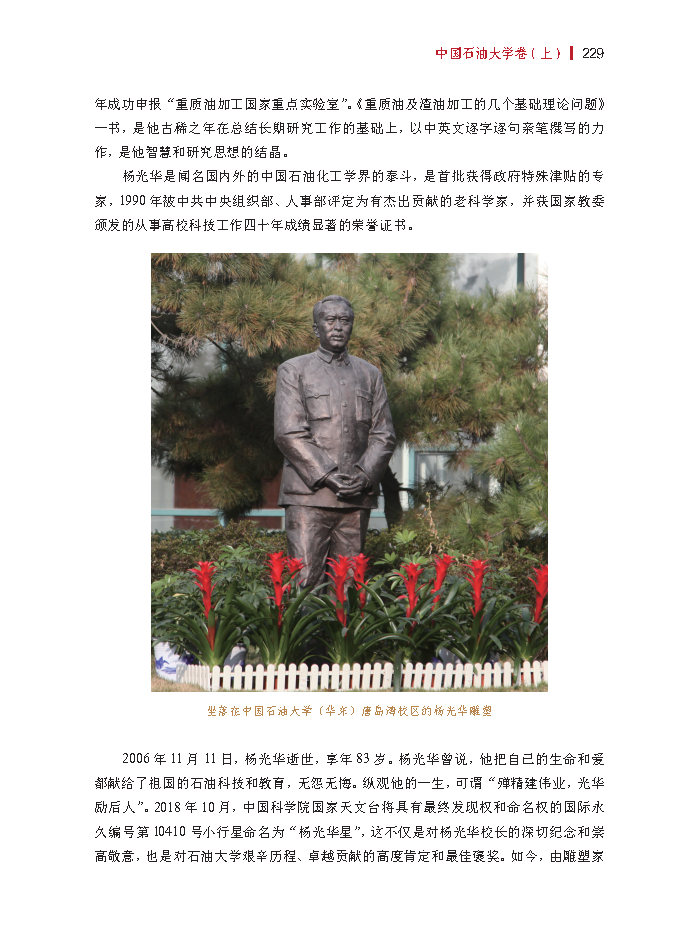 中国石油大学卷（上） | 229

年成功申报“重质油加工国家重点实验室”。《重质油及渣油加工的几个基础理论问题》一书，是他古稀之年在总结长期研究工作的基础上，以中英文逐字逐句亲笔撰写的力作，是他智慧和研究思想的结晶。

杨光华是闻名国内外的中国石油化工学界的泰斗，是首批获得政府特殊津贴的专家，1990年被中共中央组织部、人事部评定为有杰出贡献的老科学家，并获国家教委颁发的从事高校科技工作四十年成绩显著的荣誉证书。

坐落在中国石油大学（华东）唐岛湾校区的杨光华雕塑

2006年11月11日，杨光华逝世，享年83岁。杨光华曾说，他把自己的生命和爱都献给了祖国的石油科技和教育，无怨无悔。纵观他的一生，可谓“殚精建伟业，光华励后人”。2018年10月，中国科学院国家天文台将具有最终发现权和命名权的国际永久编号第10410号小行星命名为“杨光华星”，这不仅是对杨光华校长的深切纪念和崇高敬意，也是对石油大学艰辛历程、卓越贡献的高度肯定和最佳褒奖。如今，由雕塑家